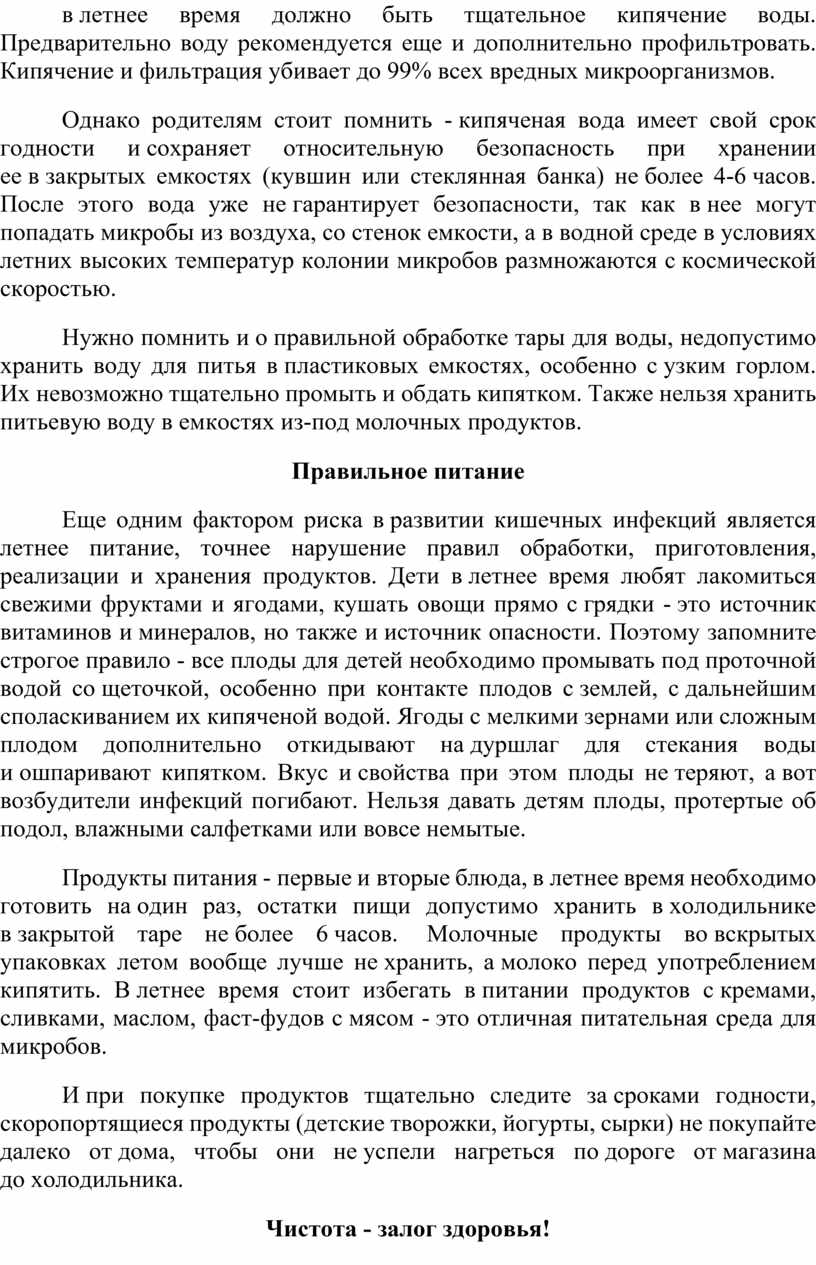 в летнее время должно быть тщательное кипячение воды. Предварительно воду рекомендуется еще и дополнительно профильтровать. Кипячение и фильтрация убивает до 99% всех вредных микроорганизмов.

Однако родителям стоит помнить - кипяченая вода имеет свой срок годности и сохраняет относительную безопасность при хранении ее в закрытых емкостях (кувшин или стеклянная банка) не более 4-6 часов. После этого вода уже не гарантирует безопасности, так как в нее могут попадать микробы из воздуха, со стенок емкости, а в водной среде в условиях летних высоких температур колонии микробов размножаются с космической скоростью.

Нужно помнить и о правильной обработке тары для воды, недопустимо хранить воду для питья в пластиковых емкостях, особенно с узким горлом. Их невозможно тщательно промыть и обдать кипятком. Также нельзя хранить питьевую воду в емкостях из-под молочных продуктов.

Правильное питание

Еще одним фактором риска в развитии кишечных инфекций является летнее питание, точнее нарушение правил обработки, приготовления, реализации и хранения продуктов. Дети в летнее время любят лакомиться свежими фруктами и ягодами, кушать овощи прямо с грядки - это источник витаминов и минералов, но также и источник опасности. Поэтому запомните строгое правило - все плоды для детей необходимо промывать под проточной водой со щеточкой, особенно при контакте плодов с землей, с дальнейшим споласкиванием их кипяченой водой. Ягоды с мелкими зернами или сложным плодом дополнительно откидывают на дуршлаг для стекания воды и ошпаривают кипятком. Вкус и свойства при этом плоды не теряют, а вот возбудители инфекций погибают. Нельзя давать детям плоды, протертые об подол, влажными салфетками или вовсе немытые.

Продукты питания - первые и вторые блюда, в летнее время необходимо готовить на один раз, остатки пищи допустимо хранить в холодильнике в закрытой таре не более 6 часов. Молочные продукты во вскрытых упаковках летом вообще лучше не хранить, а молоко перед употреблением кипятить. В летнее время стоит избегать в питании продуктов с кремами, сливками, маслом, фаст-фудов с мясом - это отличная питательная среда для микробов.

И при покупке продуктов тщательно следите за сроками годности, скоропортящиеся продукты (детские творожки, йогурты, сырки) не покупайте далеко от дома, чтобы они не успели нагреться по дороге от магазина до холодильника.

Чистота - залог здоровья!